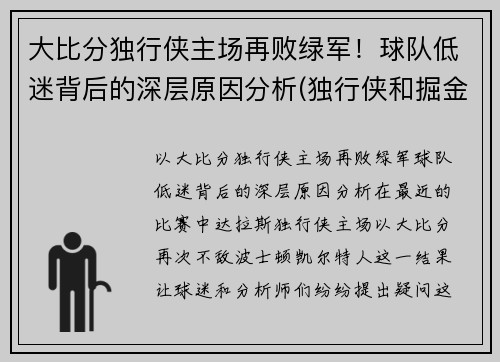 大比分独行侠主场再败绿军！球队低迷背后的深层原因分析(独行侠和掘金

以大比分独行侠主场再败绿军球队低迷背后的深层原因分析在最近的比赛中达拉斯独行侠主场以大比分再次不敌波士顿凯尔特人这一结果让球迷和分析师们纷纷提出疑问这